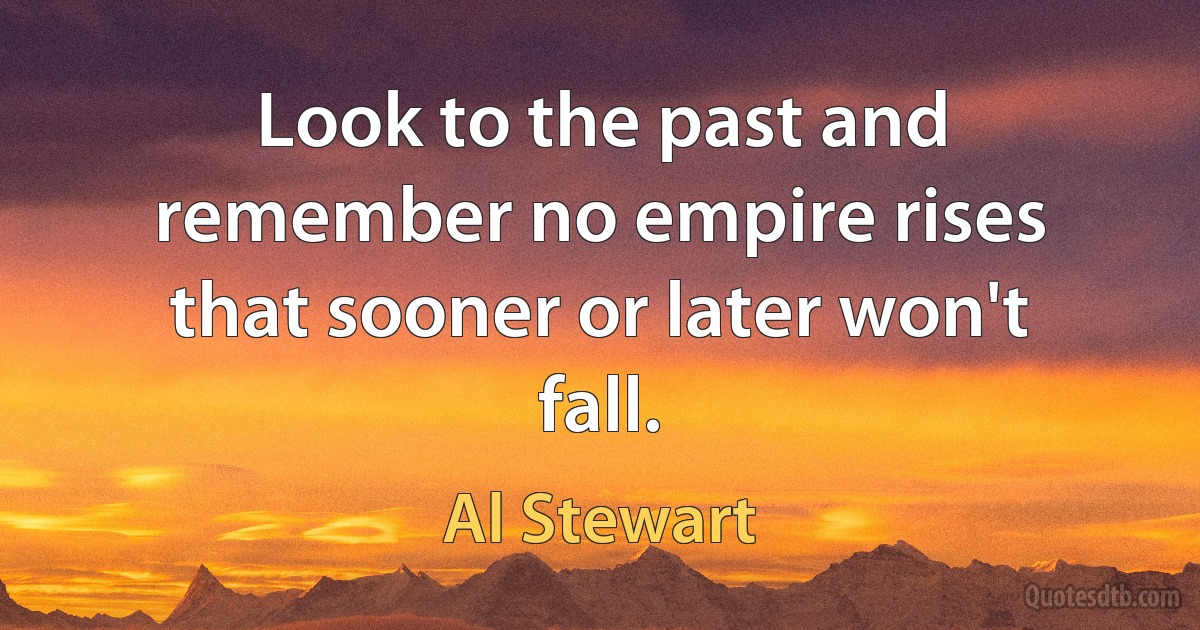 Look to the past and remember no empire rises that sooner or later won't fall.

Al Stewart

Quotesdtb.com